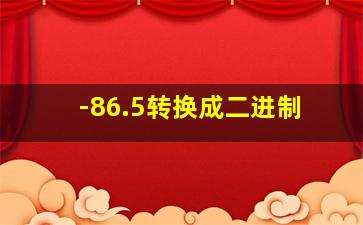 -86.5转换成二进制